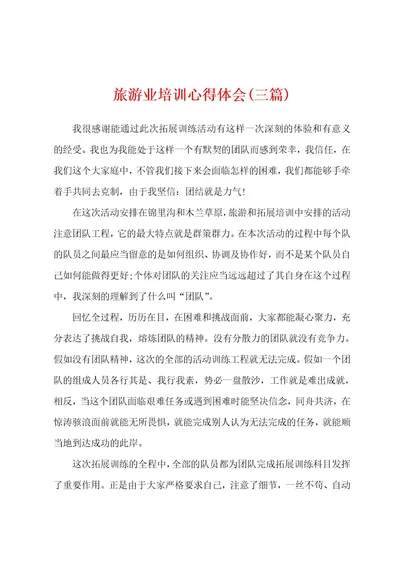 旅游业培训心得体会(三篇)

我很感谢能通过此次拓展训练活动有这样一次深刻的体验和有意义的经受。我也为我能处于这样一个有默契的团队而感到荣幸，我信任，在我们这个大家庭中，不管我们接下来会面临怎样的困难，我们都能够手牵着手共同去克制，由于我坚信：团结就是力气！

在这次活动安排在锦里沟和木兰草原，旅游和拓展培训中安排的活动注意团队工程，它的最大特点就是群策群力。在本次活动的过程中每个队的队员之间最应当留意的是如何组织、协调及协作好，而不是某个队员自己如何能做得更好；个体对团队的关注应当远远超过了其自身在这个过程中，我深刻的理解到了什么叫“团队”。

回忆全过程，历历在目，在困难和挑战面前，大家都能凝心聚力，充分表达了挑战自我，熔炼团队的精神。没有分散力的团队就没有竞争力。假如没有团队精神，这次的全部的活动训练工程就无法完成。假如一个团队的组成人员各行其是、我行我素，势必一盘散沙，工作就是难出成就，相反，当这个团队面临艰难任务或遇到困难时能坚决信念，同舟共济，在惊涛骇浪面前就能无所畏惧，就能完成别人认为无法完成的任务，就能顺当地到达成功的此岸。

这次拓展训练的全程中，全部的队员都为团队完成拓展训练科目发挥了重要作用。正是由于大家严格要求自己，注意了细节，一丝不苟、自动